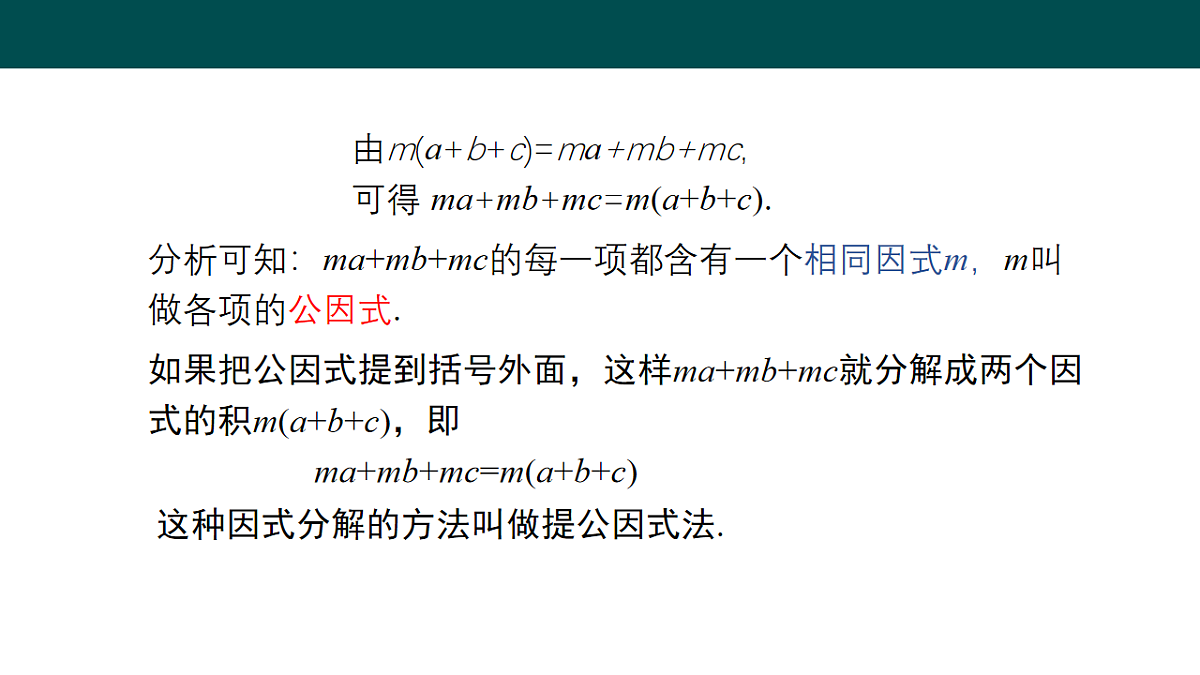 由$m(a+b+c)=ma+mb+mc$,
可得 $ma+mb+mc=m(a+b+c)$.

分析可知：$ma+mb+mc$的每一项都含有一个相同因式$m$，$m$叫做各项的公因式.

如果把公因式提到括号外面，这样$ma+mb+mc$就分解成两个因式的积$m(a+b+c)$，即

$ma+mb+mc=m(a+b+c)$

这种因式分解的方法叫做提公因式法.